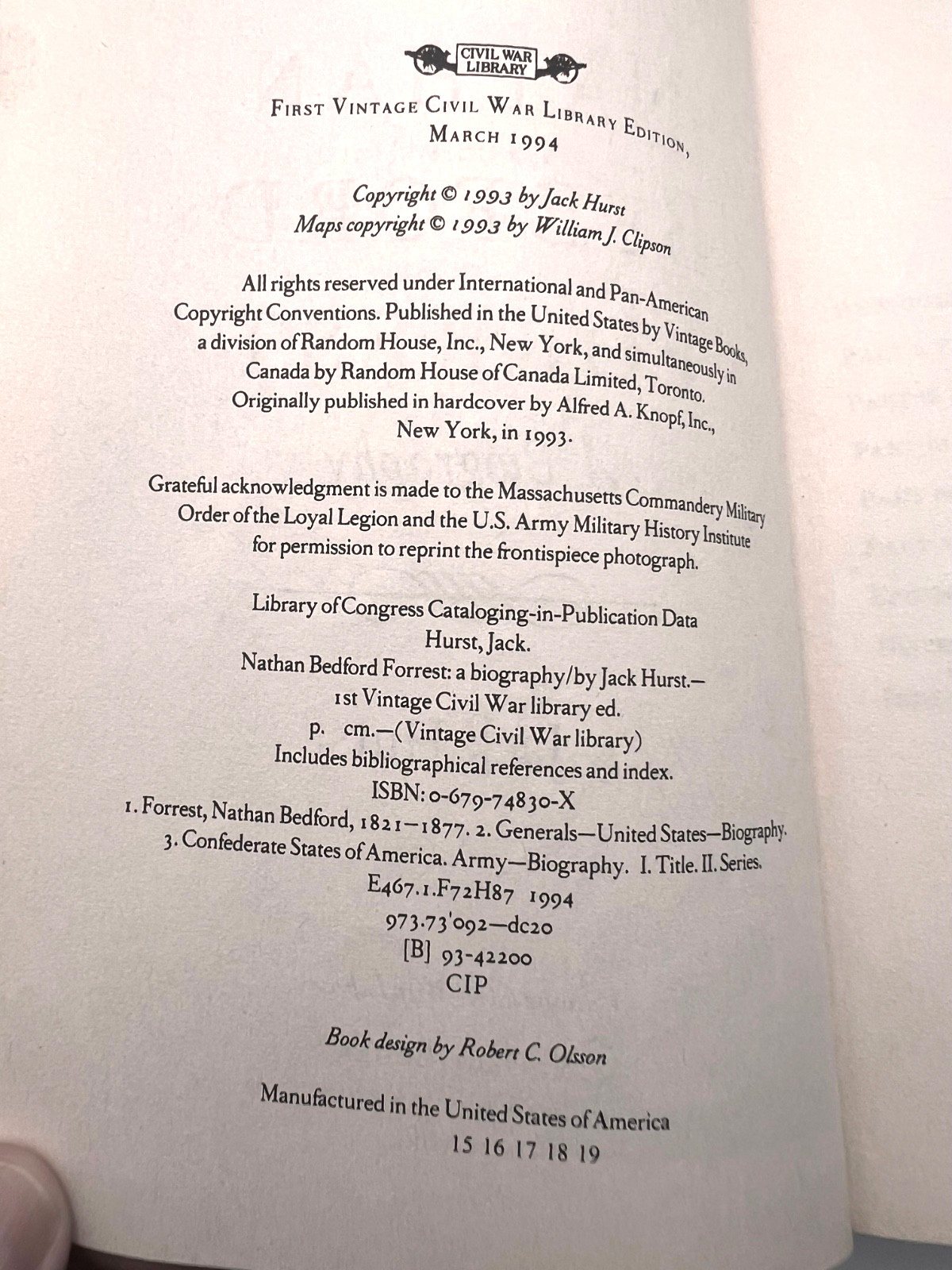 CIVIL WAR LIBRARY

FIRST VINTAGE CIVIL WAR LIBRARY EDITION, MARCH 1994

Copyright © 1993 by Jack Hurst
Maps copyright © 1993 by William J. Clipson

All rights reserved under International and Pan-American Copyright Conventions. Published in the United States by Vintage Books, a division of Random House, Inc., New York, and simultaneously in Canada by Random House of Canada Limited, Toronto. Originally published in hardcover by Alfred A. Knopf, Inc., New York, in 1993.

Grateful acknowledgment is made to the Massachusetts Commandery Military Order of the Loyal Legion and the U.S. Army Military History Institute for permission to reprint the frontispiece photograph.

Library of Congress Cataloging-in-Publication Data
Hurst, Jack.
Nathan Bedford Forrest: a biography/by Jack Hurst.—
1st Vintage Civil War library ed.
p. cm.—(Vintage Civil War library)
Includes bibliographical references and index.
ISBN: 0-679-74830-X
1. Forrest, Nathan Bedford, 1821–1877. 2. Generals—United States—Biography.
3. Confederate States of America. Army—Biography. I. Title. II. Series.
E467.1.F72H87 1994
973.73'092—dc20
[B] 93-42200
CIP

Book design by Robert C. Olsson

Manufactured in the United States of America
15 16 17 18 19